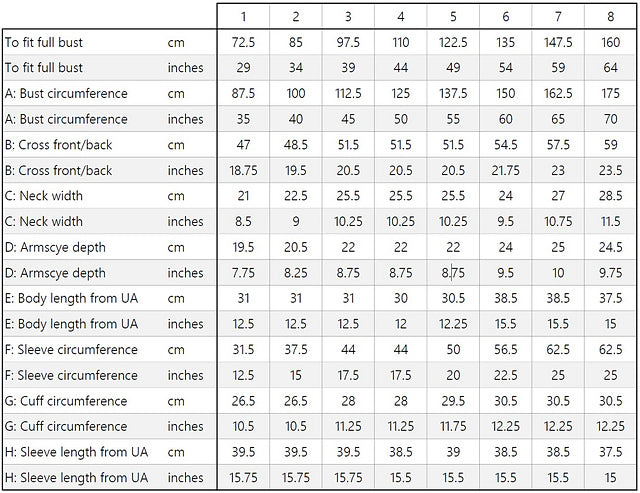 | | | 1 | 2 | 3 | 4 | 5 | 6 | 7 | 8 |
|---|---|---|---|---|---|---|---|---|---|
| To fit full bust | cm | 72.5 | 85 | 97.5 | 110 | 122.5 | 135 | 147.5 | 160 |
| To fit full bust | inches | 29 | 34 | 39 | 44 | 49 | 54 | 59 | 64 |
| A: Bust circumference | cm | 87.5 | 100 | 112.5 | 125 | 137.5 | 150 | 162.5 | 175 |
| A: Bust circumference | inches | 35 | 40 | 45 | 50 | 55 | 60 | 65 | 70 |
| B: Cross front/back | cm | 47 | 48.5 | 51.5 | 51.5 | 51.5 | 54.5 | 57.5 | 59 |
| B: Cross front/back | inches | 18.75 | 19.5 | 20.5 | 20.5 | 20.5 | 21.75 | 23 | 23.5 |
| C: Neck width | cm | 21 | 22.5 | 25.5 | 25.5 | 25.5 | 24 | 27 | 28.5 |
| C: Neck width | inches | 8.5 | 9 | 10.25 | 10.25 | 10.25 | 9.5 | 10.75 | 11.5 |
| D: Armscye depth | cm | 19.5 | 20.5 | 22 | 22 | 22 | 24 | 25 | 24.5 |
| D: Armscye depth | inches | 7.75 | 8.25 | 8.75 | 8.75 | 8.75 | 9.5 | 10 | 9.75 |
| E: Body length from UA | cm | 31 | 31 | 31 | 30 | 30.5 | 38.5 | 38.5 | 37.5 |
| E: Body length from UA | inches | 12.5 | 12.5 | 12.5 | 12 | 12.25 | 15.5 | 15.5 | 15 |
| F: Sleeve circumference | cm | 31.5 | 37.5 | 44 | 44 | 50 | 56.5 | 62.5 | 62.5 |
| F: Sleeve circumference | inches | 12.5 | 15 | 17.5 | 17.5 | 20 | 22.5 | 25 | 25 |
| G: Cuff circumference | cm | 26.5 | 26.5 | 28 | 28 | 29.5 | 30.5 | 30.5 | 30.5 |
| G: Cuff circumference | inches | 10.5 | 10.5 | 11.25 | 11.25 | 11.75 | 12.25 | 12.25 | 12.25 |
| H: Sleeve length from UA | cm | 39.5 | 39.5 | 39.5 | 38.5 | 39 | 38.5 | 38.5 | 37.5 |
| H: Sleeve length from UA | inches | 15.75 | 15.75 | 15.75 | 15.5 | 15.5 | 15.5 | 15.5 | 15 |